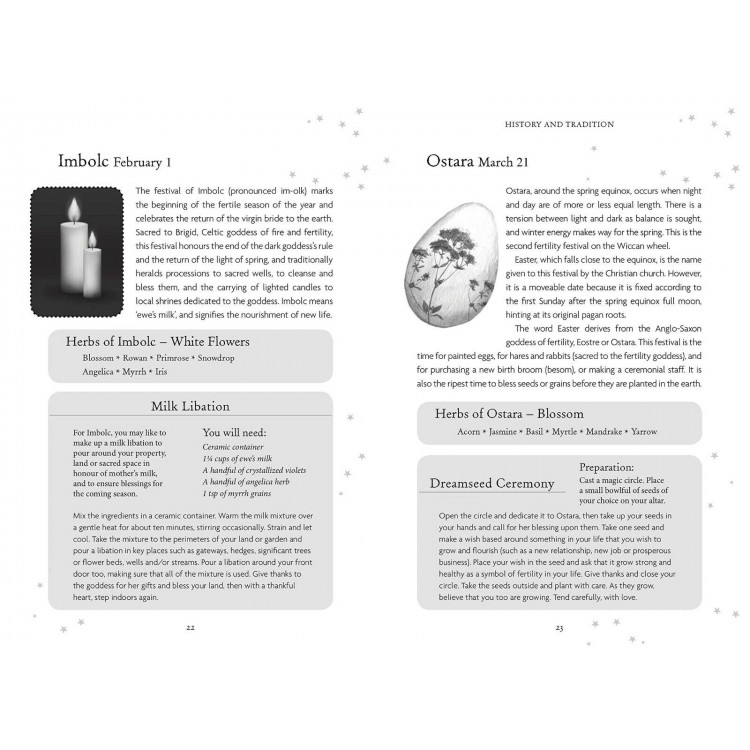 Imbolc February 1

The festival of Imbolc (pronounced im-olk) marks the beginning of the fertile season of the year and celebrates the return of the virgin bride to the earth. Sacred to Brigid, Celtic goddess of fire and fertility, this festival honours the end of the dark goddess's rule and the return of the light of spring, and traditionally heralds processions to sacred wells, to cleanse and bless them, and the carrying of lighted candles to local shrines dedicated to the goddess. Imbolc means 'ewe's milk', and signifies the nourishment of new life.

Herbs of Imbolc – White Flowers

Blossom * Rowan * Primrose * Snowdrop
Angelica * Myrrh * Iris

Milk Libation

For Imbolc, you may like to make up a milk libation to pour around your property, land or sacred space in honour of mother's milk, and to ensure blessings for the coming season.

You will need:
Ceramic container
1¼ cups of ewe's milk
A handful of crystallized violets
A handful of angelica herb
1 tsp of myrrh grains

Mix the ingredients in a ceramic container. Warm the milk mixture over a gentle heat for about ten minutes, stirring occasionally. Strain and let cool. Take the mixture to the perimeters of your land or garden and pour a libation in key places such as gateways, hedges, significant trees or flower beds, wells and/or streams. Pour a libation around your front door too, making sure that all of the mixture is used. Give thanks to the goddess for her gifts and bless your land, then with a thankful heart, step indoors again.

22

HISTORY AND TRADITION

Ostara March 21

Ostara, around the spring equinox, occurs when night and day are of more or less equal length. There is a tension between light and dark as balance is sought, and winter energy makes way for the spring. This is the second fertility festival on the Wiccan wheel.

Easter, which falls close to the equinox, is the name given to this festival by the Christian church. However, it is a moveable date because it is fixed according to the first Sunday after the spring equinox full moon, hinting at its original pagan roots.

The word Easter derives from the Anglo-Saxon goddess of fertility, Eostre or Ostara. This festival is the time for painted eggs, for hares and rabbits (sacred to the fertility goddess), and for purchasing a new birth broom (besom), or making a ceremonial staff. It is also the ripest time to bless seeds or grains before they are planted in the earth.

Herbs of Ostara – Blossom

Acorn * Jasmine * Basil * Myrtle * Mandrake * Yarrow

Dreamseed Ceremony

Preparation:
Cast a magic circle. Place a small bowlful of seeds of your choice on your altar.

Open the circle and dedicate it to Ostara, then take up your seeds in your hands and call for her blessing upon them. Take one seed and make a wish based around something in your life that you wish to grow and flourish (such as a new relationship, new job or prosperous business). Place your wish in the seed and ask that it grow strong and healthy as a symbol of fertility in your life. Give thanks and close your circle. Take the seeds outside and plant with care. As they grow, believe that you too are growing. Tend carefully, with love.

23